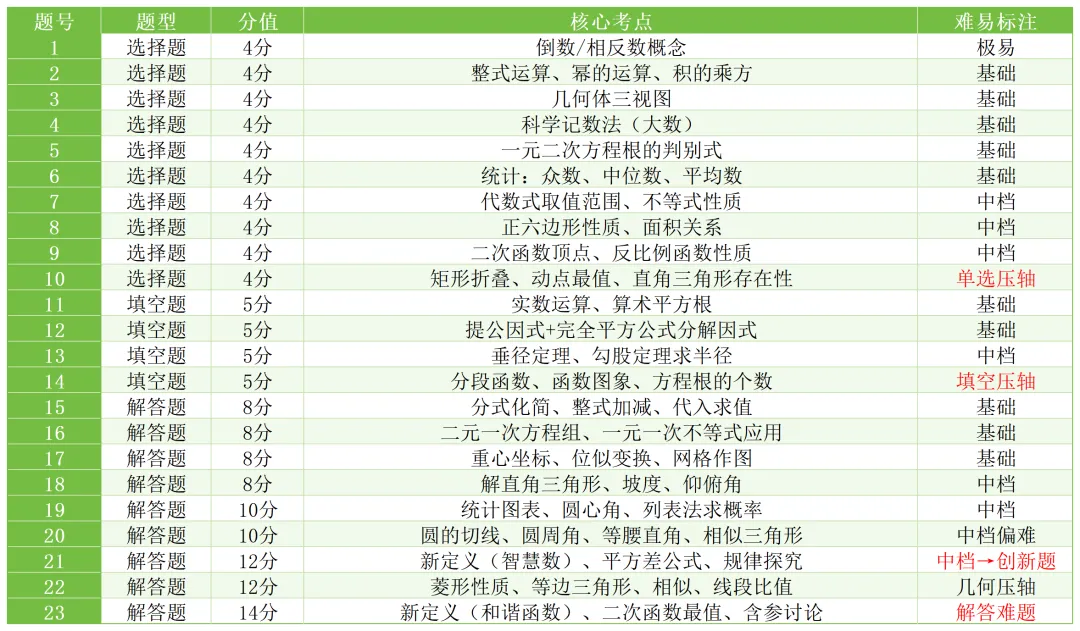 | 题号 | 题型 | 分值 | 核心考点 | 难易标注 |
|---|---|---|---|---|
| 1 | 选择题 | 4分 | 倒数/相反数概念 | 极易 |
| 2 | 选择题 | 4分 | 整式运算、幂的运算、积的乘方 | 基础 |
| 3 | 选择题 | 4分 | 几何体三视图 | 基础 |
| 4 | 选择题 | 4分 | 科学记数法（大数） | 基础 |
| 5 | 选择题 | 4分 | 一元二次方程根的判别式 | 基础 |
| 6 | 选择题 | 4分 | 统计：众数、中位数、平均数 | 基础 |
| 7 | 选择题 | 4分 | 代数式取值范围、不等式性质 | 中档 |
| 8 | 选择题 | 4分 | 正六边形性质、面积关系 | 中档 |
| 9 | 选择题 | 4分 | 二次函数顶点、反比例函数性质 | 中档 |
| 10 | 选择题 | 4分 | 矩形折叠、动点最值、直角三角形存在性 | 单选压轴 |
| 11 | 填空题 | 5分 | 实数运算、算术平方根 | 基础 |
| 12 | 填空题 | 5分 | 提公因式+完全平方公式分解因式 | 基础 |
| 13 | 填空题 | 5分 | 垂径定理、勾股定理求半径 | 中档 |
| 14 | 填空题 | 5分 | 分段函数、函数图象、方程根的个数 | 填空压轴 |
| 15 | 解答题 | 8分 | 分式化简、整式加减、代入求值 | 基础 |
| 16 | 解答题 | 8分 | 二元一次方程组、一元一次不等式应用 | 基础 |
| 17 | 解答题 | 8分 | 重心坐标、位似变换、网格作图 | 基础 |
| 18 | 解答题 | 8分 | 解直角三角形、坡度、仰俯角 | 中档 |
| 19 | 解答题 | 10分 | 统计图表、圆心角、列表法求概率 | 中档 |
| 20 | 解答题 | 10分 | 圆的切线、圆周角、等腰直角、相似三角形 | 中档偏难 |
| 21 | 解答题 | 12分 | 新定义（智慧数）、平方差公式、规律探究 | 中档→创新题 |
| 22 | 解答题 | 12分 | 菱形性质、等边三角形、相似、线段比值 | 几何压轴 |
| 23 | 解答题 | 14分 | 新定义（和谐函数）、二次函数最值、含参讨论 | 解答难题 |